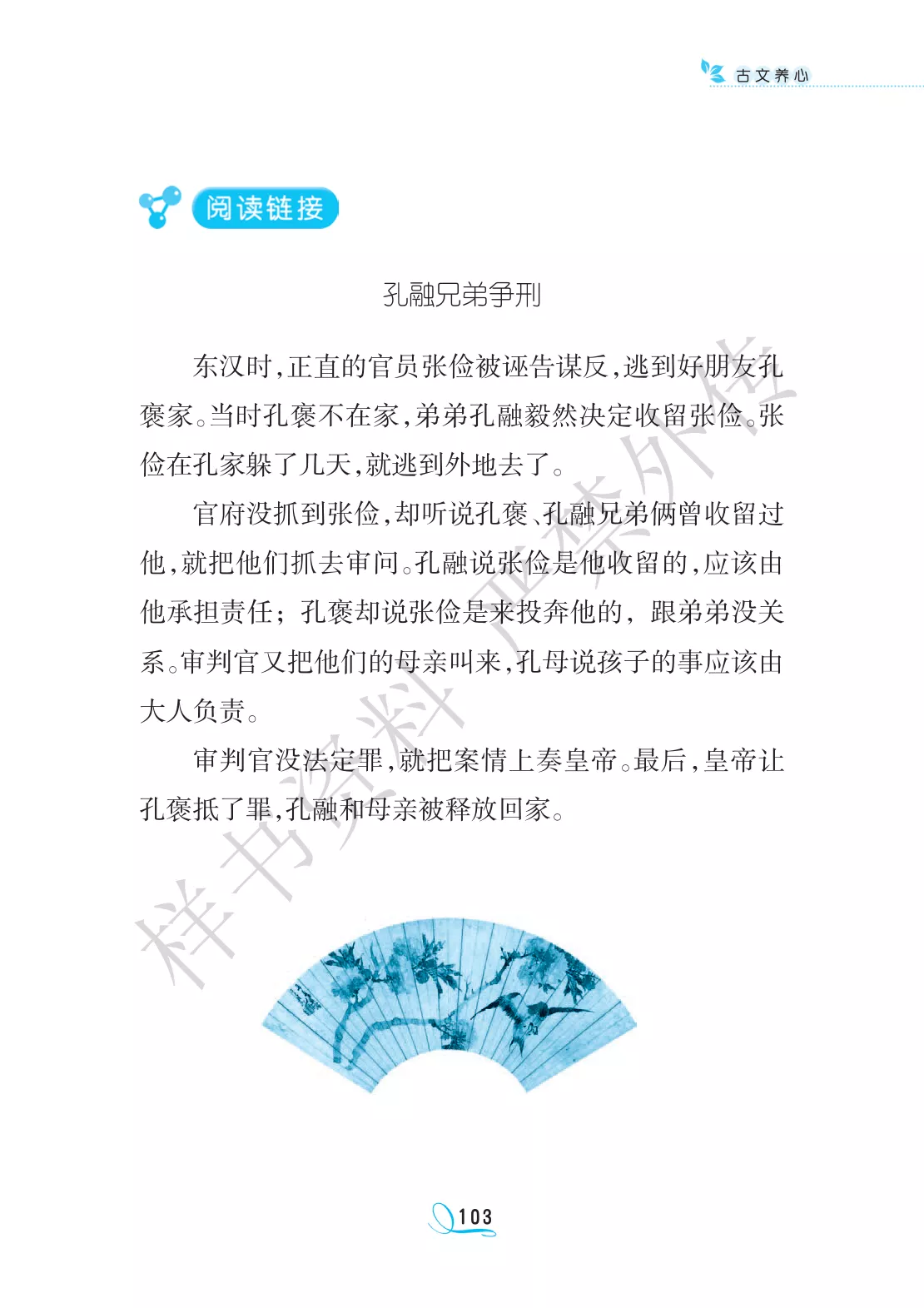 古文养心

阅读链接

孔融兄弟争刑

东汉时,正直的官员张俭被诬告谋反,逃到好朋友孔褒家。当时孔褒不在家,弟弟孔融毅然决定收留张俭。张俭在孔家躲了几天,就逃到外地去了。

官府没抓到张俭,却听说孔褒、孔融兄弟俩曾收留过他,就把他们抓去审问。孔融说张俭是他收留的,应该由他承担责任;孔褒却说张俭是来投奔他的,跟弟弟没关系。审判官又把他们的母亲叫来,孔母说孩子的事应该由大人负责。

审判官没法定罪,就把案情上奏皇帝。最后,皇帝让孔褒抵了罪,孔融和母亲被释放回家。

103

样书资料 严禁外传